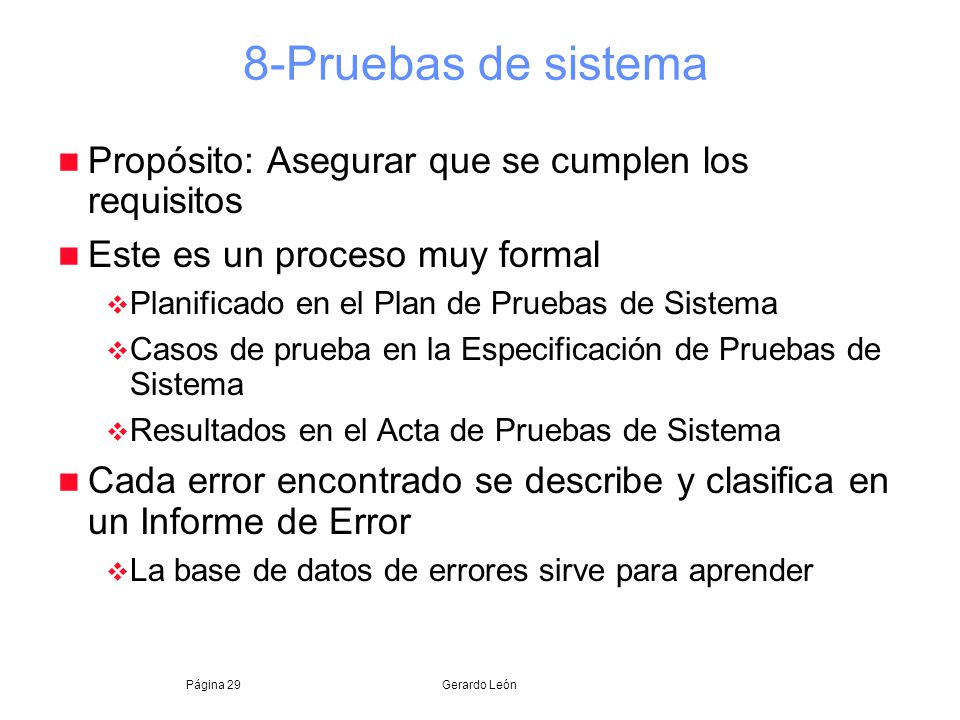 8-Pruebas de sistema

Propósito: Asegurar que se cumplen los requisitos

Este es un proceso muy formal

Planificado en el Plan de Pruebas de Sistema

Casos de prueba en la Especificación de Pruebas de Sistema

Resultados en el Acta de Pruebas de Sistema

Cada error encontrado se describe y clasifica en un Informe de Error

La base de datos de errores sirve para aprender

Página 29

Gerardo León